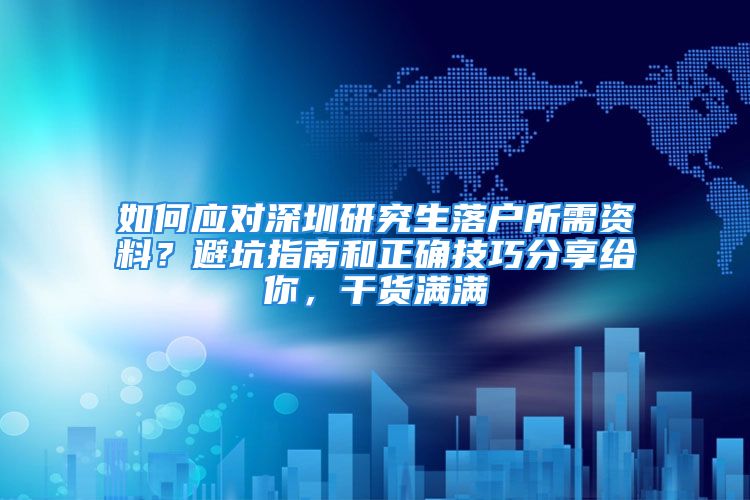 如何应对深圳研究生落户所需资料？避坑指南和正确技巧分享给你，干货满满